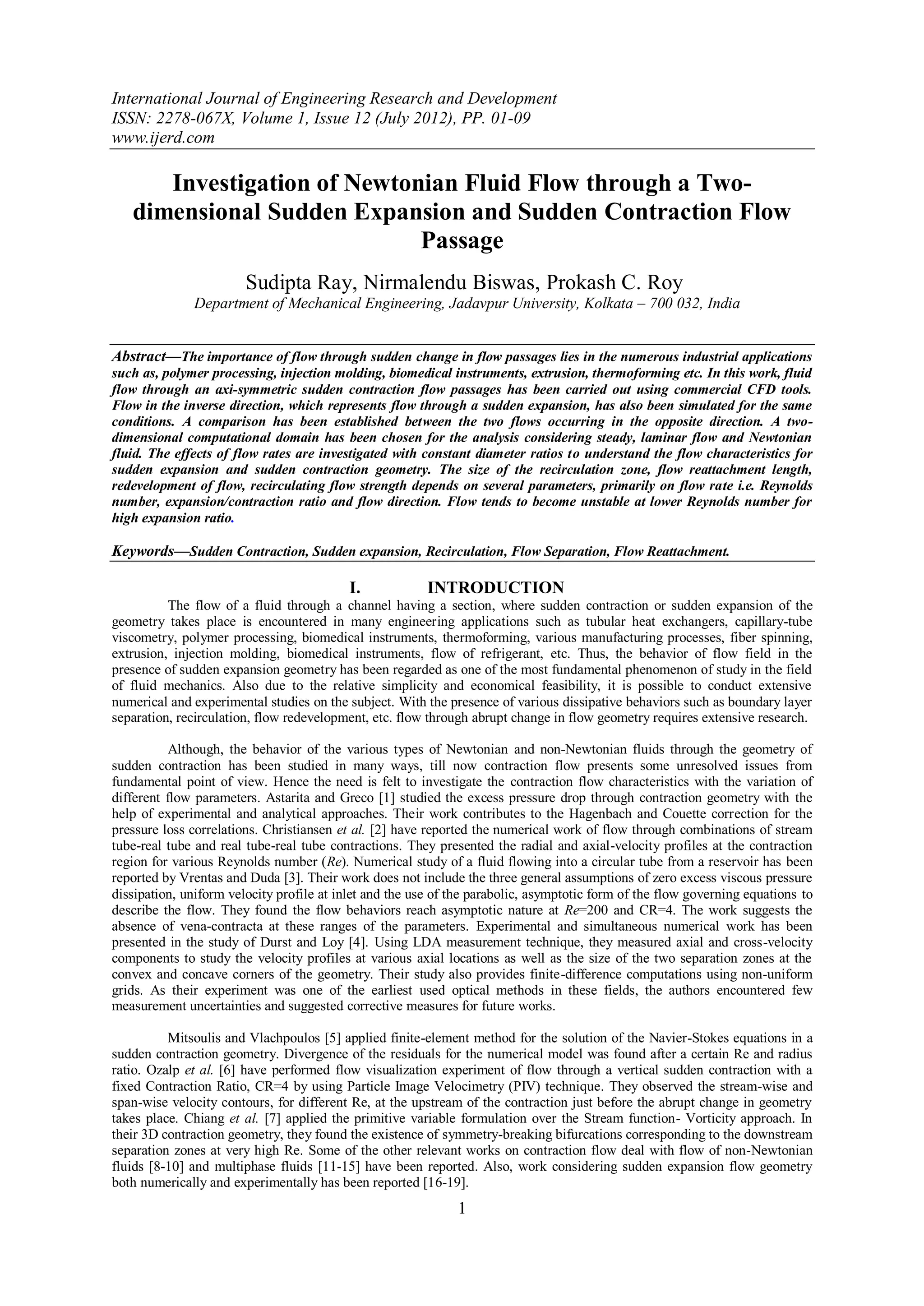 International Journal of Engineering Research and Development
ISSN: 2278-067X, Volume 1, Issue 12 (July 2012), PP. 01-09
www.ijerd.com

Investigation of Newtonian Fluid Flow through a Two-dimensional Sudden Expansion and Sudden Contraction Flow Passage

Sudipta Ray, Nirmalendu Biswas, Prokash C. Roy
Department of Mechanical Engineering, Jadavpur University, Kolkata – 700 032, India

Abstract—The importance of flow through sudden change in flow passages lies in the numerous industrial applications such as, polymer processing, injection molding, biomedical instruments, extrusion, thermoforming etc. In this work, fluid flow through an axi-symmetric sudden contraction flow passages has been carried out using commercial CFD tools. Flow in the inverse direction, which represents flow through a sudden expansion, has also been simulated for the same conditions. A comparison has been established between the two flows occurring in the opposite direction. A two-dimensional computational domain has been chosen for the analysis considering steady, laminar flow and Newtonian fluid. The effects of flow rates are investigated with constant diameter ratios to understand the flow characteristics for sudden expansion and sudden contraction geometry. The size of the recirculation zone, flow reattachment length, redevelopment of flow, recirculating flow strength depends on several parameters, primarily on flow rate i.e. Reynolds number, expansion/contraction ratio and flow direction. Flow tends to become unstable at lower Reynolds number for high expansion ratio.

Keywords—Sudden Contraction, Sudden expansion, Recirculation, Flow Separation, Flow Reattachment.

I. INTRODUCTION
The flow of a fluid through a channel having a section, where sudden contraction or sudden expansion of the geometry takes place is encountered in many engineering applications such as tubular heat exchangers, capillary-tube viscometry, polymer processing, biomedical instruments, thermoforming, various manufacturing processes, fiber spinning, extrusion, injection molding, biomedical instruments, flow of refrigerant, etc. Thus, the behavior of flow field in the presence of sudden expansion geometry has been regarded as one of the most fundamental phenomenon of study in the field of fluid mechanics. Also due to the relative simplicity and economical feasibility, it is possible to conduct extensive numerical and experimental studies on the subject. With the presence of various dissipative behaviors such as boundary layer separation, recirculation, flow redevelopment, etc. flow through abrupt change in flow geometry requires extensive research.

Although, the behavior of the various types of Newtonian and non-Newtonian fluids through the geometry of sudden contraction has been studied in many ways, till now contraction flow presents some unresolved issues from fundamental point of view. Hence the need is felt to investigate the contraction flow characteristics with the variation of different flow parameters. Astarita and Greco [1] studied the excess pressure drop through contraction geometry with the help of experimental and analytical approaches. Their work contributes to the Hagenbach and Couette correction for the pressure loss correlations. Christiansen et al. [2] have reported the numerical work of flow through combinations of stream tube-real tube and real tube-real tube contractions. They presented the radial and axial-velocity profiles at the contraction region for various Reynolds number (Re). Numerical study of a fluid flowing into a circular tube from a reservoir has been reported by Vrentas and Duda [3]. Their work does not include the three general assumptions of zero excess viscous pressure dissipation, uniform velocity profile at inlet and the use of the parabolic, asymptotic form of the flow governing equations to describe the flow. They found the flow behaviors reach asymptotic nature at Re=200 and CR=4. The work suggests the absence of vena-contracta at these ranges of the parameters. Experimental and simultaneous numerical work has been presented in the study of Durst and Loy [4]. Using LDA measurement technique, they measured axial and cross-velocity components to study the velocity profiles at various axial locations as well as the size of the two separation zones at the convex and concave corners of the geometry. Their study also provides finite-difference computations using non-uniform grids. As their experiment was one of the earliest used optical methods in these fields, the authors encountered few measurement uncertainties and suggested corrective measures for future works.

Mitsoulis and Vlachpoulos [5] applied finite-element method for the solution of the Navier-Stokes equations in a sudden contraction geometry. Divergence of the residuals for the numerical model was found after a certain Re and radius ratio. Ozalp et al. [6] have performed flow visualization experiment of flow through a vertical sudden contraction with a fixed Contraction Ratio, CR=4 by using Particle Image Velocimetry (PIV) technique. They observed the stream-wise and span-wise velocity contours, for different Re, at the upstream of the contraction just before the abrupt change in geometry takes place. Chiang et al. [7] applied the primitive variable formulation over the Stream function- Vorticity approach. In their 3D contraction geometry, they found the existence of symmetry-breaking bifurcations corresponding to the downstream separation zones at very high Re. Some of the other relevant works on contraction flow deal with flow of non-Newtonian fluids [8-10] and multiphase fluids [11-15] have been reported. Also, work considering sudden expansion flow geometry both numerically and experimentally has been reported [16-19].

1